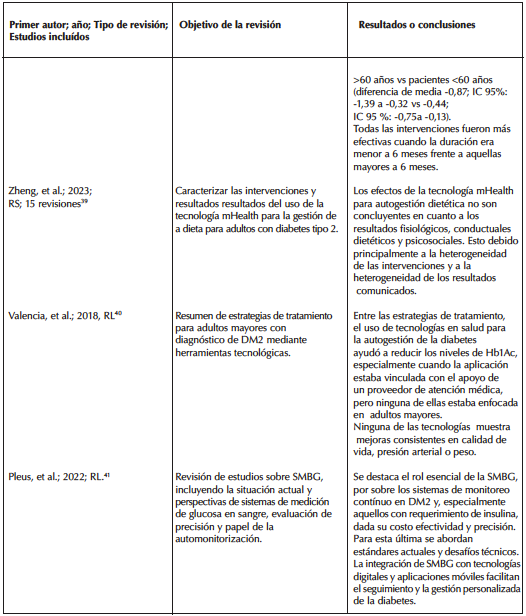 | Primer autor; año; Tipo de revisión; Estudios incluídos | Objetivo de la revisión | Resultados o conclusiones |
|---|---|---|
| | | >60 años vs pacientes <60 años (diferencia de media -0,87; IC 95%: -1,39 a -0,32 vs -0,44; IC 95 %: -0,75a -0,13). Todas las intervenciones fueron más efectivas cuando la duración era menor a 6 meses frente a aquellas mayores a 6 meses. |
| Zheng, et al.; 2023; RS; 15 revisiones$^{39}$ | Caracterizar las intervenciones y resultados resultados del uso de la tecnología mHealth para la gestión de a dieta para adultos con diabetes tipo 2. | Los efectos de la tecnología mHealth para autogestión dietética no son concluyentes en cuanto a los resultados fisiológicos, conductuales dietéticos y psicosociales. Esto debido principalmente a la heterogeneidad de las intervenciones y a la heterogeneidad de los resultados comunicados. |
| Valencia, et al.; 2018, RL$^{40}$ | Resumen de estrategias de tratamiento para adultos mayores con diagnóstico de DM2 mediante herramientas tecnológicas. | Entre las estrategias de tratamiento, el uso de tecnologías en salud para la autogestión de la diabetes ayudó a reducir los niveles de Hb1Ac, especialmente cuando la aplicación estaba vinculada con el apoyo de un proveedor de atención médica, pero ninguna de ellas estaba enfocada en adultos mayores. Ninguna de las tecnologías muestra mejoras consistentes en calidad de vida, presión arterial o peso. |
| Pleus, et al.; 2022; RL.$^{41}$ | Revisión de estudios sobre SMBG, incluyendo la situación actual y perspectivas de sistemas de medición de glucosa en sangre, evaluación de precisión y papel de la automonitorización. | Se destaca el rol esencial de la SMBG, por sobre los sistemas de monitoreo contínuo en DM2 y, especialmente aquellos con requerimiento de insulina, dada su costo efectividad y precisión. Para esta última se abordan estándares actuales y desafíos técnicos. La integración de SMBG con tecnologías digitales y aplicaciones móviles facilitan el seguimiento y la gestión personalizada de la diabetes. |